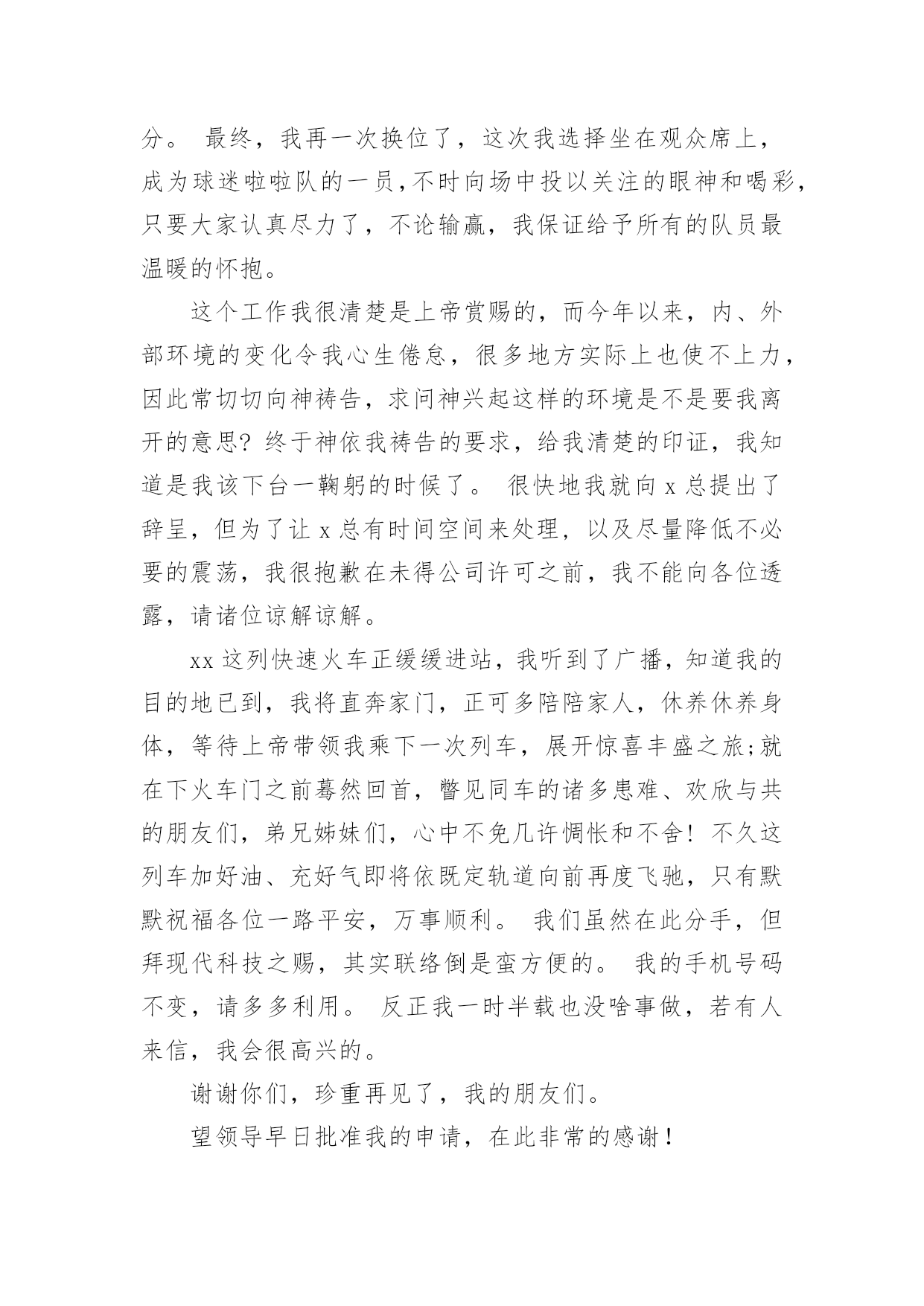 分。 最终，我再一次换位了，这次我选择坐在观众席上，成为球迷啦啦队的一员,不时向场中投以关注的眼神和喝彩，只要大家认真尽力了，不论输赢，我保证给予所有的队员最温暖的怀抱。

这个工作我很清楚是上帝赏赐的，而今年以来，内、外部环境的变化令我心生倦怠，很多地方实际上也使不上力，因此常切切向神祷告，求问神兴起这样的环境是不是要我离开的意思? 终于神依我祷告的要求，给我清楚的印证，我知道是我该下台一鞠躬的时候了。 很快地我就向 x 总提出了辞呈，但为了让 x 总有时间空间来处理，以及尽量降低不必要的震荡，我很抱歉在未得公司许可之前，我不能向各位透露，请诸位谅解谅解。

xx 这列快速火车正缓缓进站，我听到了广播，知道我的目的地已到，我将直奔家门，正可多陪陪家人，休养休养身体，等待上帝带领我乘下一次列车，展开惊喜丰盛之旅;就在下火车门之前蓦然回首，瞥见同车的诸多患难、欢欣与共的朋友们，弟兄姊妹们，心中不免几许惆怅和不舍! 不久这列车加好油、充好气即将依既定轨道向前再度飞驰，只有默默祝福各位一路平安，万事顺利。 我们虽然在此分手，但拜现代科技之赐，其实联络倒是蛮方便的。 我的手机号码不变，请多多利用。 反正我一时半载也没啥事做，若有人来信，我会很高兴的。

谢谢你们，珍重再见了，我的朋友们。

望领导早日批准我的申请，在此非常的感谢！